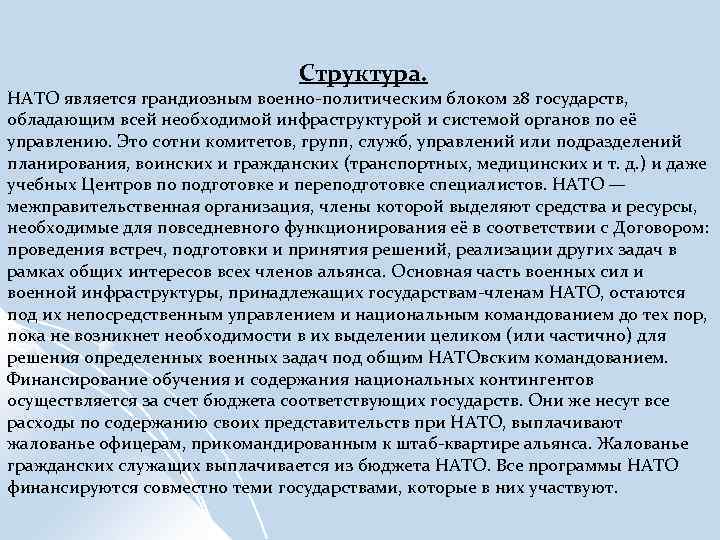 Структура.

НАТО является грандиозным военно-политическим блоком 28 государств, обладающим всей необходимой инфраструктурой и системой органов по её управлению. Это сотни комитетов, групп, служб, управлений или подразделений планирования, воинских и гражданских (транспортных, медицинских и т. д.) и даже учебных Центров по подготовке и переподготовке специалистов. НАТО — межправительственная организация, члены которой выделяют средства и ресурсы, необходимые для повседневного функционирования её в соответствии с Договором: проведения встреч, подготовки и принятия решений, реализации других задач в рамках общих интересов всех членов альянса. Основная часть военных сил и военной инфраструктуры, принадлежащих государствам-членам НАТО, остаются под их непосредственным управлением и национальным командованием до тех пор, пока не возникнет необходимости в их выделении целиком (или частично) для решения определенных военных задач под общим НАТОвским командованием. Финансирование обучения и содержания национальных контингентов осуществляется за счет бюджета соответствующих государств. Они же несут все расходы по содержанию своих представительств при НАТО, выплачивают жалованье офицерам, прикомандированным к штаб-квартире альянса. Жалованье гражданских служащих выплачивается из бюджета НАТО. Все программы НАТО финансируются совместно теми государствами, которые в них участвуют.